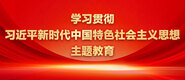 学习贯彻
习近平新时代中国特色社会主义思想
主题教育